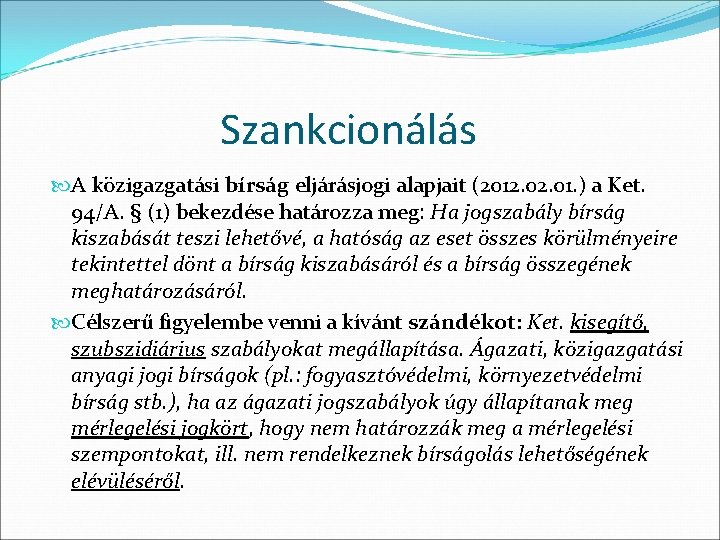 Szankcionálás

A közigazgatási bírság eljárásjogi alapjait (2012.02.01.) a Ket. 94/A. § (1) bekezdése határozza meg: Ha jogszabály bírság kiszabását teszi lehetővé, a hatóság az eset összes körülményeire tekintettel dönt a bírság kiszabásáról és a bírság összegének meghatározásáról.

Célszerű figyelembe venni a kívánt szándékot: Ket. kisegítő, szubszidiárius szabályokat megállapítása. Ágazati, közigazgatási anyagi jogi bírságok (pl.: fogyasztóvédelmi, környezetvédelmi bírság stb.), ha az ágazati jogszabályok úgy állapítanak meg mérlegelési jogkört, hogy nem határozzák meg a mérlegelési szempontokat, ill. nem rendelkeznek bírságolás lehetőségének elévüléséről.